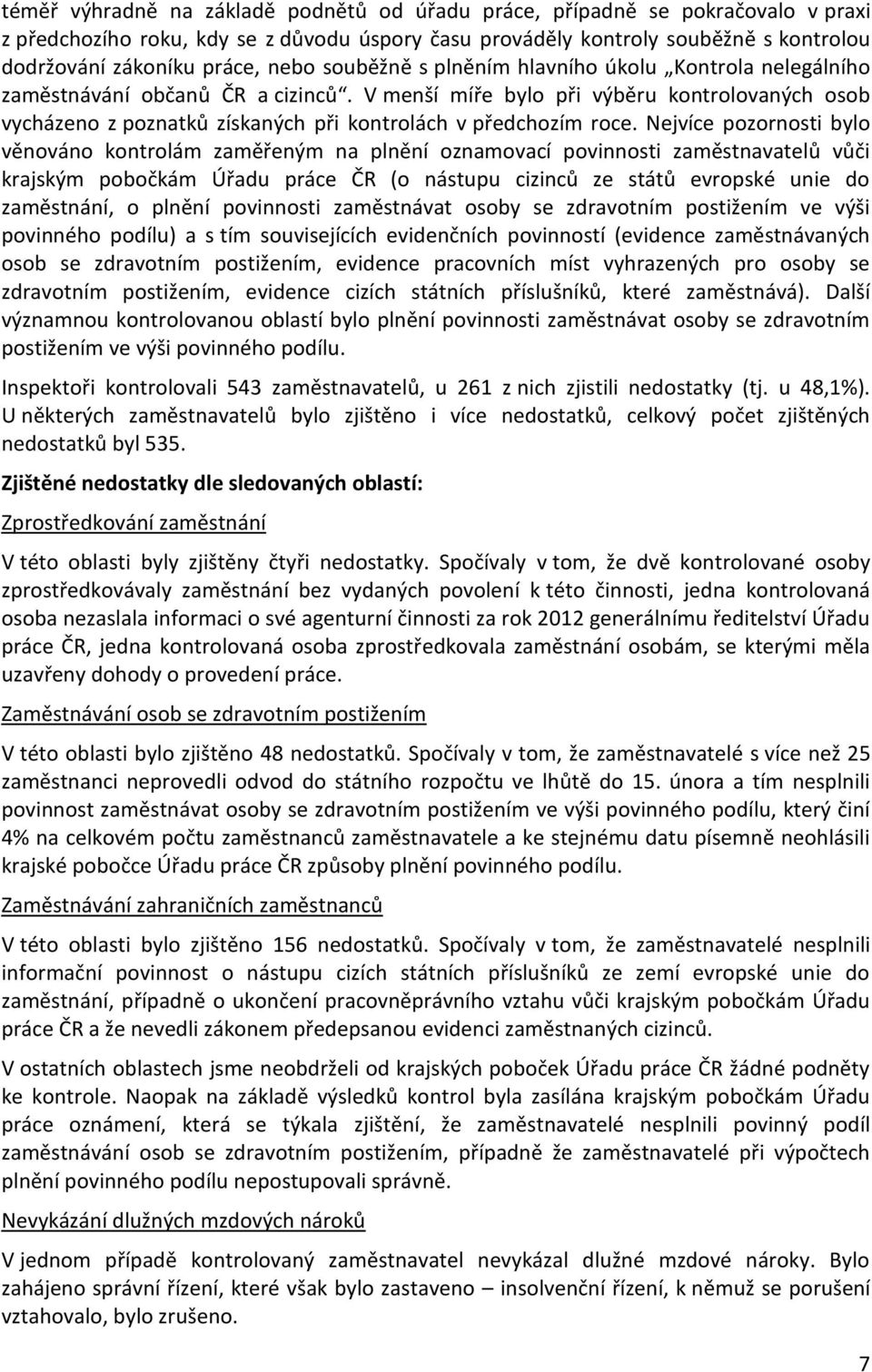 téměř výhradně na základě podnětů od úřadu práce, případně se pokračovalo v praxi z předchozího roku, kdy se z důvodu úspory času prováděly kontroly souběžně s kontrolou dodržování zákoníku práce, nebo souběžně s plněním hlavního úkolu „Kontrola nelegálního zaměstnávání občanů ČR a cizinců“. V menší míře bylo při výběru kontrolovaných osob vycházeno z poznatků získaných při kontrolách v předchozím roce. Nejvíce pozornosti bylo věnováno kontrolám zaměřeným na plnění oznamovací povinnosti zaměstnavatelů vůči krajským pobočkám Úřadu práce ČR (o nástupu cizinců ze států evropské unie do zaměstnání, o plnění povinnosti zaměstnávat osoby se zdravotním postižením ve výši povinného podílu) a s tím souvisejících evidenčních povinností (evidence zaměstnávaných osob se zdravotním postižením, evidence pracovních míst vyhrazených pro osoby se zdravotním postižením, evidence cizích státních příslušníků, které zaměstnává). Další významnou kontrolovanou oblastí bylo plnění povinnosti zaměstnávat osoby se zdravotním postižením ve výši povinného podílu.

Inspektoři kontrolovali 543 zaměstnavatelů, u 261 z nich zjistili nedostatky (tj. u 48,1%). U některých zaměstnavatelů bylo zjištěno i více nedostatků, celkový počet zjištěných nedostatků byl 535.

Zjištěné nedostatky dle sledovaných oblastí:

Zprostředkování zaměstnání

V této oblasti byly zjištěny čtyři nedostatky. Spočívaly v tom, že dvě kontrolované osoby zprostředkovávaly zaměstnání bez vydaných povolení k této činnosti, jedna kontrolovaná osoba nezaslala informaci o své agenturní činnosti za rok 2012 generálnímu ředitelství Úřadu práce ČR, jedna kontrolovaná osoba zprostředkovala zaměstnání osobám, se kterými měla uzavřeny dohody o provedení práce.

Zaměstnávání osob se zdravotním postižením

V této oblasti bylo zjištěno 48 nedostatků. Spočívaly v tom, že zaměstnavatelé s více než 25 zaměstnanci neprovedli odvod do státního rozpočtu ve lhůtě do 15. února a tím nesplnili povinnost zaměstnávat osoby se zdravotním postižením ve výši povinného podílu, který činí 4% na celkovém počtu zaměstnanců zaměstnavatele a ke stejnému datu písemně neohlásili krajské pobočce Úřadu práce ČR způsoby plnění povinného podílu.

Zaměstnávání zahraničních zaměstnanců

V této oblasti bylo zjištěno 156 nedostatků. Spočívaly v tom, že zaměstnavatelé nesplnili informační povinnost o nástupu cizích státních příslušníků ze zemí evropské unie do zaměstnání, případně o ukončení pracovněprávního vztahu vůči krajským pobočkám Úřadu práce ČR a že nevedli zákonem předepsanou evidenci zaměstnaných cizinců.

V ostatních oblastech jsme neobdrželi od krajských poboček Úřadu práce ČR žádné podněty ke kontrole. Naopak na základě výsledků kontrol byla zasílána krajským pobočkám Úřadu práce oznámení, která se týkala zjištění, že zaměstnavatelé nesplnili povinný podíl zaměstnávání osob se zdravotním postižením, případně že zaměstnavatelé při výpočtech plnění povinného podílu nepostupovali správně.

Nevykázání dlužných mzdových nároků

V jednom případě kontrolovaný zaměstnavatel nevykázal dlužné mzdové nároky. Bylo zahájeno správní řízení, které však bylo zastaveno – insolvenční řízení, k němuž se porušení vztahovalo, bylo zrušeno.

7